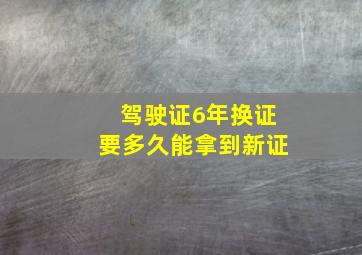 驾驶证6年换证
要多久能拿到新证